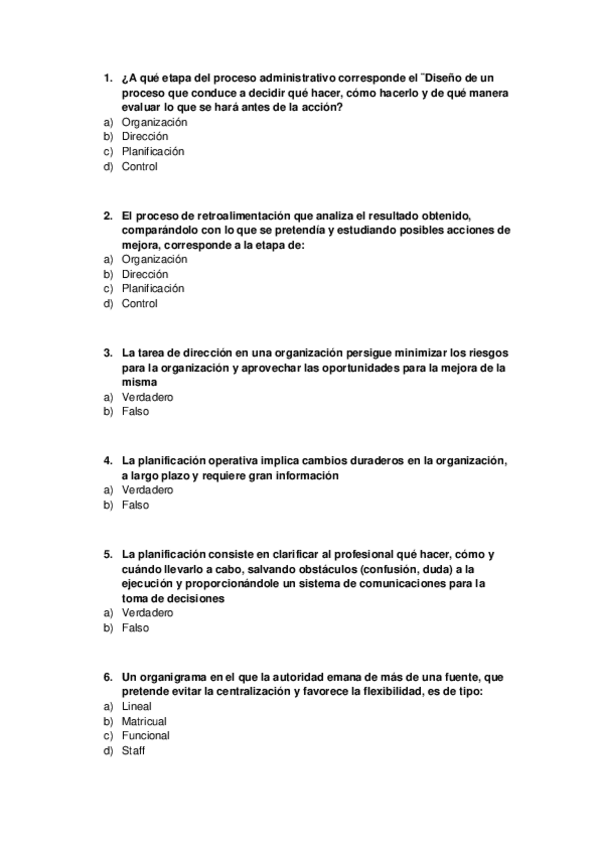 1. ¿A qué etapa del proceso administrativo corresponde el ¨Diseño de un proceso que conduce a decidir qué hacer, cómo hacerlo y de qué manera evaluar lo que se hará antes de la acción?
a) Organización
b) Dirección
c) Planificación
d) Control

2. El proceso de retroalimentación que analiza el resultado obtenido, comparándolo con lo que se pretendía y estudiando posibles acciones de mejora, corresponde a la etapa de:
a) Organización
b) Dirección
c) Planificación
d) Control

3. La tarea de dirección en una organización persigue minimizar los riesgos para la organización y aprovechar las oportunidades para la mejora de la misma
a) Verdadero
b) Falso

4. La planificación operativa implica cambios duraderos en la organización, a largo plazo y requiere gran información
a) Verdadero
b) Falso

5. La planificación consiste en clarificar al profesional qué hacer, cómo y cuándo llevarlo a cabo, salvando obstáculos (confusión, duda) a la ejecución y proporcionándole un sistema de comunicaciones para la toma de decisiones
a) Verdadero
b) Falso

6. Un organigrama en el que la autoridad emana de más de una fuente, que pretende evitar la centralización y favorece la flexibilidad, es de tipo:
a) Lineal
b) Matricual
c) Funcional
d) Staff